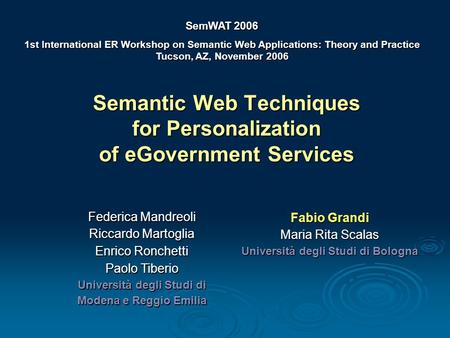 SemWAT 2006

1st International ER Workshop on Semantic Web Applications: Theory and Practice
Tucson, AZ, November 2006

Semantic Web Techniques for Personalization of eGovernment Services

Federica Mandreoli
Riccardo Martoglia
Enrico Ronchetti
Paolo Tiberio
Università degli Studi di Modena e Reggio Emilia

Fabio Grandi
Maria Rita Scalas
Università degli Studi di Bologna